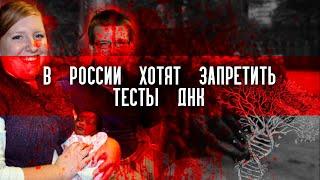 В РОССИИ ХОТЯТ ЗАПРЕТИТЬ ТЕСТЫ ДНК